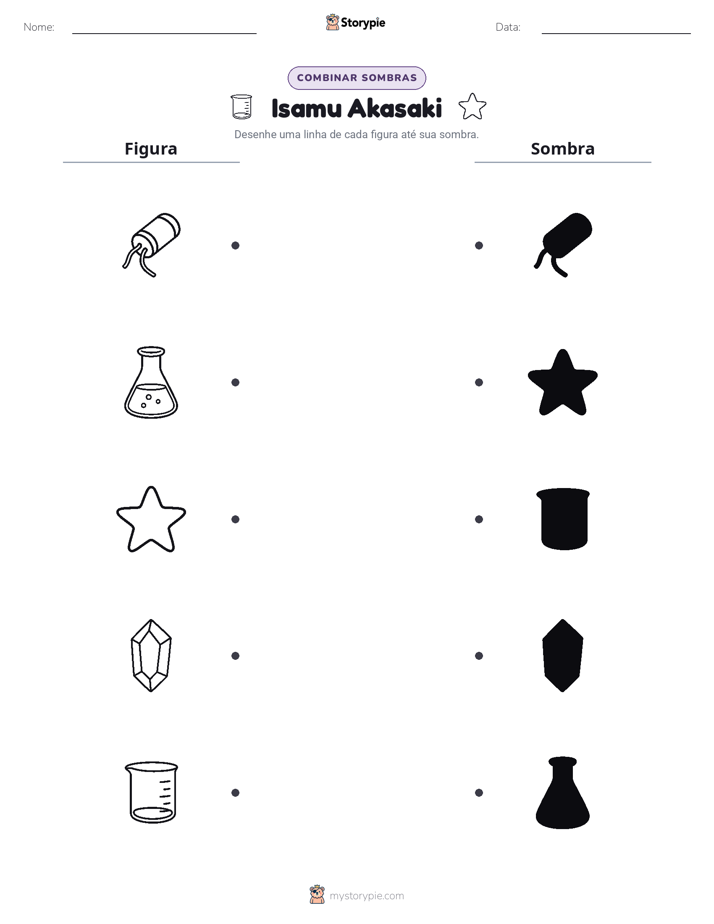 Nome: ____ Storypie Data: ____

COMBINAR SOMBRAS

Isamu Akasaki

Desenhe uma linha de cada figura até sua sombra.

Figura

Sombra

mystorypie.com